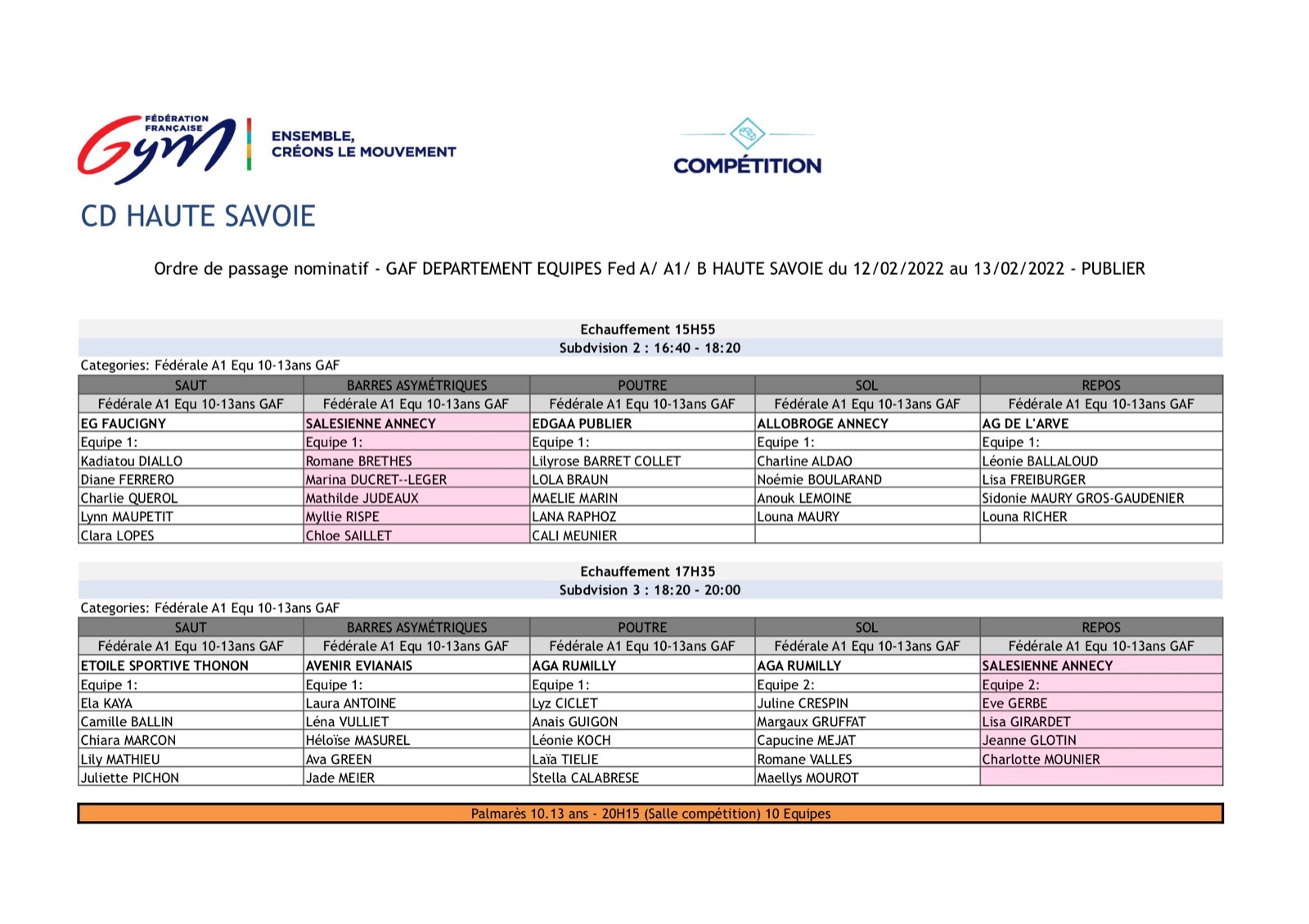 FÉDÉRATION FRANÇAISE Gym

ENSEMBLE, CRÉONS LE MOUVEMENT

COMPÉTITION

CD HAUTE SAVOIE

Ordre de passage nominatif - GAF DEPARTEMENT EQUIPES Fed A/ A1/ B HAUTE SAVOIE du 12/02/2022 au 13/02/2022 - PUBLIER

Echauffement 15H55
Subdvision 2 : 16:40 - 18:20

Categories: Fédérale A1 Equ 10-13ans GAF

| SAUT | BARRES ASYMÉTRIQUES | POUTRE | SOL | REPOS |
|---|---|---|---|---|
| Fédérale A1 Equ 10-13ans GAF | Fédérale A1 Equ 10-13ans GAF | Fédérale A1 Equ 10-13ans GAF | Fédérale A1 Equ 10-13ans GAF | Fédérale A1 Equ 10-13ans GAF |
| EG FAUCIGNY | SALESIENNE ANNECY | EDGAA PUBLIER | ALLOBROGE ANNECY | AG DE L'ARVE |
| Equipe 1: | Equipe 1: | Equipe 1: | Equipe 1: | Equipe 1: |
| Kadiatou DIALLO | Romane BRETHES | Lilyrose BARRET COLLET | Charline ALDAO | Léonie BALLALOUD |
| Diane FERRERO | Marina DUCRET--LEGER | LOLA BRAUN | Noémie BOULARAND | Lisa FREIBURGER |
| Charlie QUEROL | Mathilde JUDEAUX | MAELIE MARIN | Anouk LEMOINE | Sidonie MAURY GROS-GAUDENIER |
| Lynn MAUPETIT | Myllie RISPE | LANA RAPHOZ | Louna MAURY | Louna RICHER |
| Clara LOPES | Chloe SAILLET | CALI MEUNIER | | |

Echauffement 17H35
Subdvision 3 : 18:20 - 20:00

Categories: Fédérale A1 Equ 10-13ans GAF

| SAUT | BARRES ASYMÉTRIQUES | POUTRE | SOL | REPOS |
|---|---|---|---|---|
| Fédérale A1 Equ 10-13ans GAF | Fédérale A1 Equ 10-13ans GAF | Fédérale A1 Equ 10-13ans GAF | Fédérale A1 Equ 10-13ans GAF | Fédérale A1 Equ 10-13ans GAF |
| ETOILE SPORTIVE THONON | AVENIR EVIANAIS | AGA RUMILLY | AGA RUMILLY | SALESIENNE ANNECY |
| Equipe 1: | Equipe 1: | Equipe 1: | Equipe 2: | Equipe 2: |
| Ela KAYA | Laura ANTOINE | Lyz CICLET | Juline CRESPIN | Eve GERBE |
| Camille BALLIN | Léna VULLIET | Anais GUIGON | Margaux GRUFFAT | Lisa GIRARDET |
| Chiara MARCON | Héloïse MASUREL | Léonie KOCH | Capucine MEJAT | Jeanne GLOTIN |
| Lily MATHIEU | Ava GREEN | Laïa TIELIE | Romane VALLES | Charlotte MOUNIER |
| Juliette PICHON | Jade MEIER | Stella CALABRESE | Maellys MOUROT | |

Palmarès 10.13 ans - 20H15 (Salle compétition) 10 Equipes